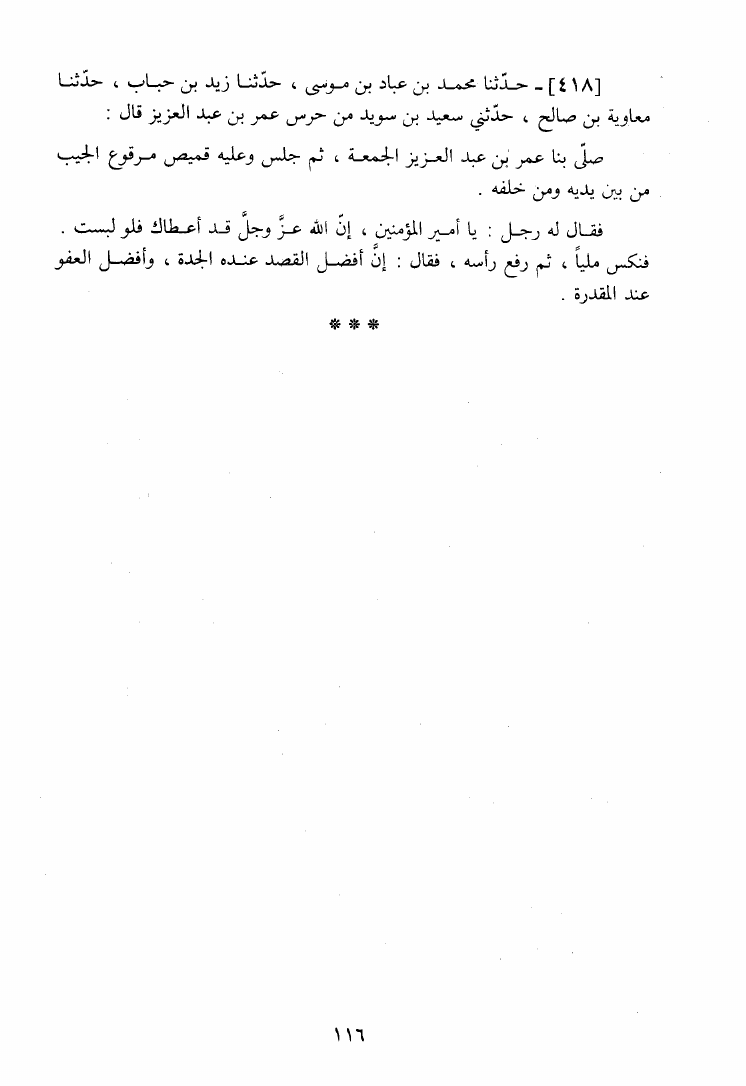 [٤١٨] ـ حدّثنا محمد بن عباد بن موسى ، حدّثنا زيد بن حباب ، حدّثنا معاوية بن صالح ، حدّثني سعيد بن سويد من حرس عمر بن عبد العزيز قال :

صلّى بنا عمر بن عبد العزيز الجمعة ، ثم جلس وعليه قميص مرقوع الجيب من بين يديه ومن خلفه .

فقال له رجل : يا أمير المؤمنين ، إنّ الله عزَّ وجلَّ قد أعطاك فلو لبست . فنكس ملياً ، ثم رفع رأسه ، فقال : إنَّ أفضل القصد عنده الجدة ، وأفضل العفو عند المقدرة .

* * *

١١٦